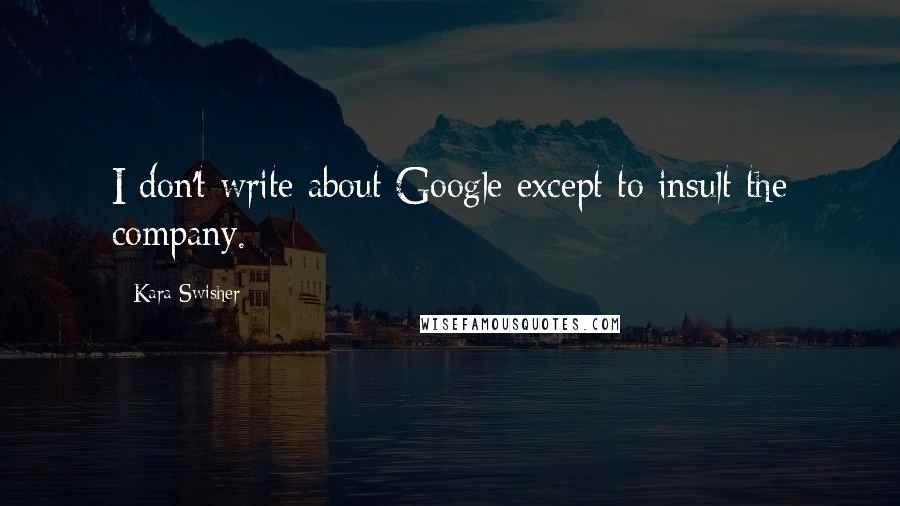 I don't write about Google except to insult the company.

Kara Swisher

WISEFAMOUSQUOTES.COM